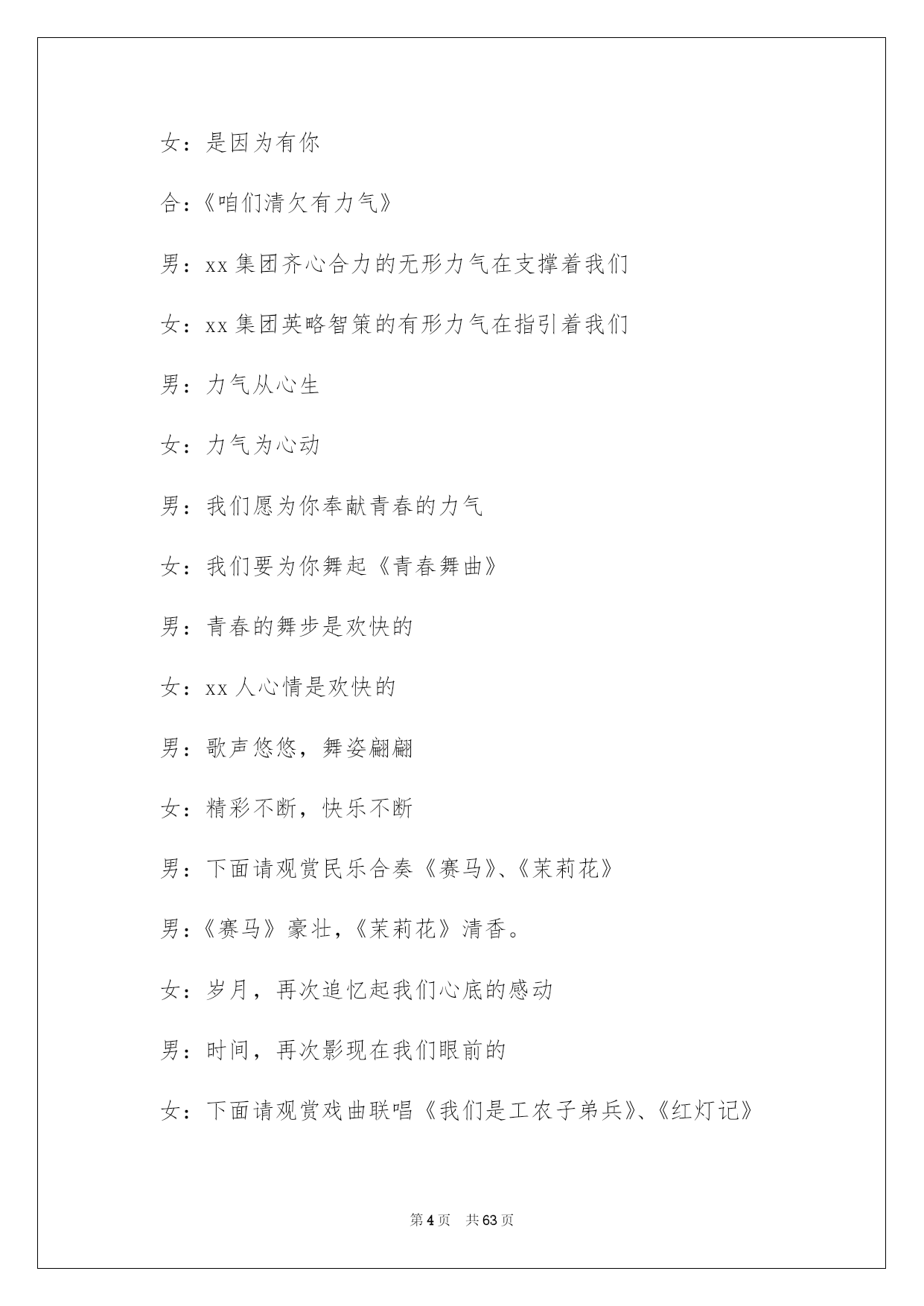 女：是因为有你

合：《咱们清欠有力气》

男：xx 集团齐心合力的无形力气在支撑着我们

女：xx 集团英略智策的有形力气在指引着我们

男：力气从心生

女：力气为心动

男：我们愿为你奉献青春的力气

女：我们要为你舞起《青春舞曲》

男：青春的舞步是欢快的

女：xx 人心情是欢快的

男：歌声悠悠，舞姿翩翩

女：精彩不断，快乐不断

男：下面请观赏民乐合奏《赛马》、《茉莉花》

男：《赛马》豪壮，《茉莉花》清香。

女：岁月，再次追忆起我们心底的感动

男：时间，再次影现在我们眼前的

女：下面请观赏戏曲联唱《我们是工农子弟兵》、《红灯记》

第 4 页　共 63 页